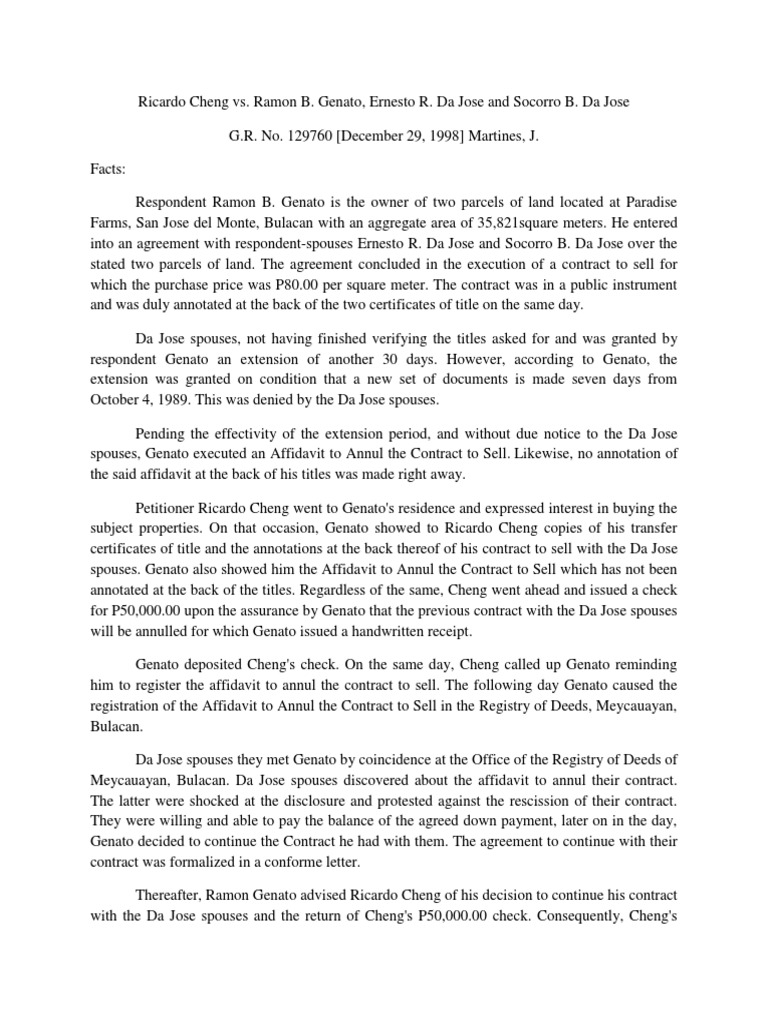 Ricardo Cheng vs. Ramon B. Genato, Ernesto R. Da Jose and Socorro B. Da Jose

G.R. No. 129760 [December 29, 1998] Martines, J.

Facts:

Respondent Ramon B. Genato is the owner of two parcels of land located at Paradise Farms, San Jose del Monte, Bulacan with an aggregate area of 35,821square meters. He entered into an agreement with respondent-spouses Ernesto R. Da Jose and Socorro B. Da Jose over the stated two parcels of land. The agreement concluded in the execution of a contract to sell for which the purchase price was P80.00 per square meter. The contract was in a public instrument and was duly annotated at the back of the two certificates of title on the same day.

Da Jose spouses, not having finished verifying the titles asked for and was granted by respondent Genato an extension of another 30 days. However, according to Genato, the extension was granted on condition that a new set of documents is made seven days from October 4, 1989. This was denied by the Da Jose spouses.

Pending the effectivity of the extension period, and without due notice to the Da Jose spouses, Genato executed an Affidavit to Annul the Contract to Sell. Likewise, no annotation of the said affidavit at the back of his titles was made right away.

Petitioner Ricardo Cheng went to Genato's residence and expressed interest in buying the subject properties. On that occasion, Genato showed to Ricardo Cheng copies of his transfer certificates of title and the annotations at the back thereof of his contract to sell with the Da Jose spouses. Genato also showed him the Affidavit to Annul the Contract to Sell which has not been annotated at the back of the titles. Regardless of the same, Cheng went ahead and issued a check for P50,000.00 upon the assurance by Genato that the previous contract with the Da Jose spouses will be annulled for which Genato issued a handwritten receipt.

Genato deposited Cheng's check. On the same day, Cheng called up Genato reminding him to register the affidavit to annul the contract to sell. The following day Genato caused the registration of the Affidavit to Annul the Contract to Sell in the Registry of Deeds, Meycauayan, Bulacan.

Da Jose spouses they met Genato by coincidence at the Office of the Registry of Deeds of Meycauayan, Bulacan. Da Jose spouses discovered about the affidavit to annul their contract. The latter were shocked at the disclosure and protested against the rescission of their contract. They were willing and able to pay the balance of the agreed down payment, later on in the day, Genato decided to continue the Contract he had with them. The agreement to continue with their contract was formalized in a conforme letter.

Thereafter, Ramon Genato advised Ricardo Cheng of his decision to continue his contract with the Da Jose spouses and the return of Cheng's P50,000.00 check. Consequently, Cheng's